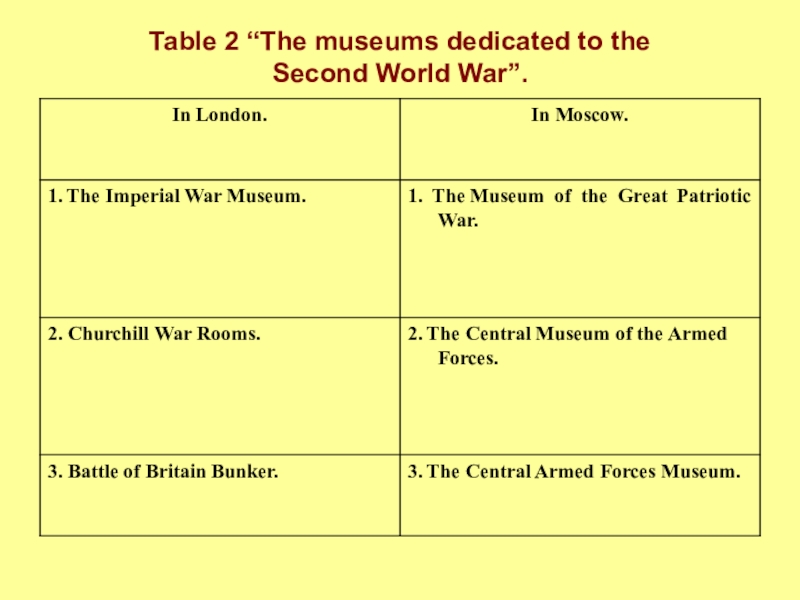 Table 2 "The museums dedicated to the Second World War".

| In London. | In Moscow. |
|---|---|
| 1. The Imperial War Museum. | 1. The Museum of the Great Patriotic War. |
| 2. Churchill War Rooms. | 2. The Central Museum of the Armed Forces. |
| 3. Battle of Britain Bunker. | 3. The Central Armed Forces Museum. |